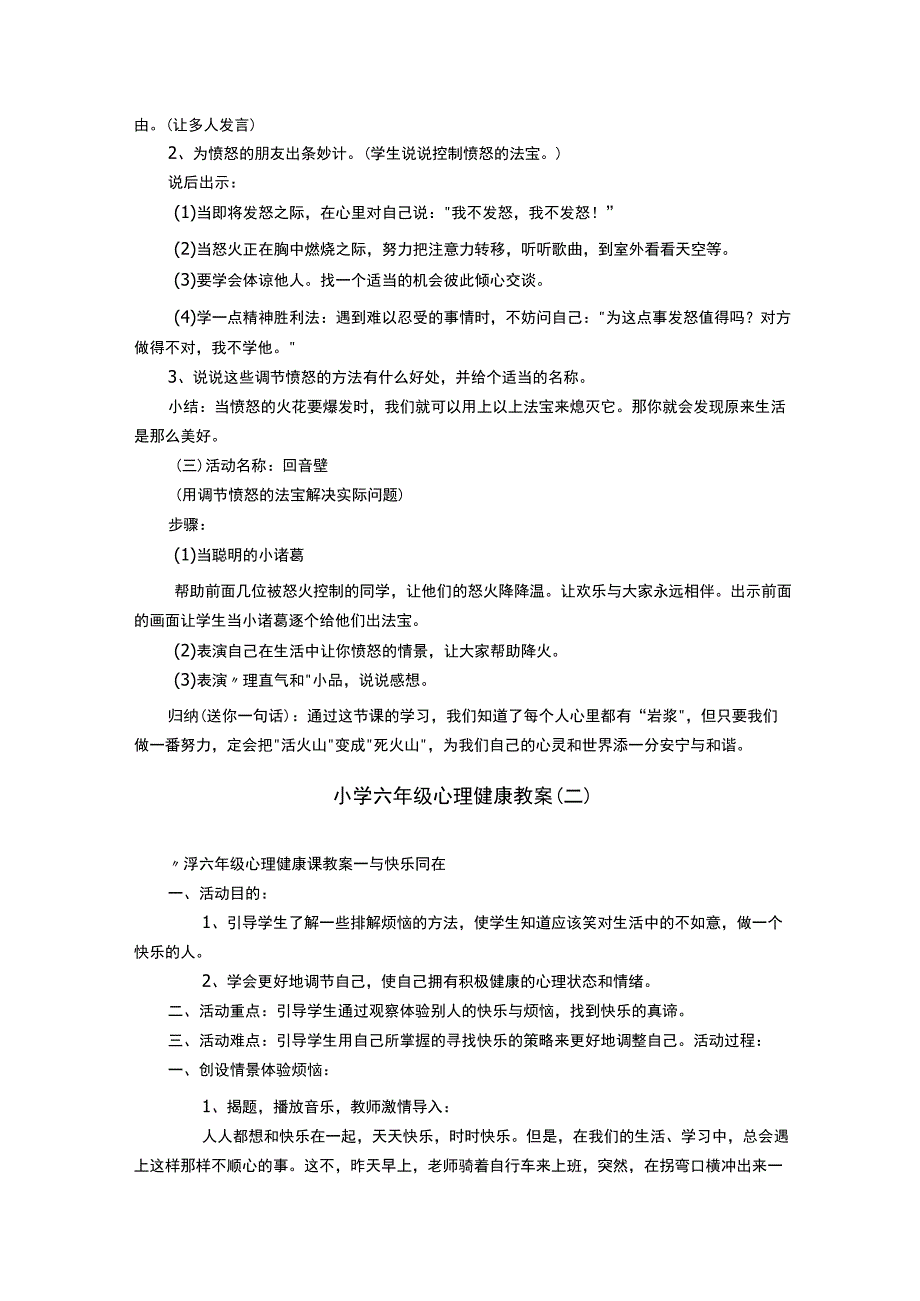 由。(让多人发言)

2、为愤怒的朋友出条妙计。(学生说说控制愤怒的法宝。)

说后出示：

(1)当即将发怒之际，在心里对自己说："我不发怒，我不发怒！"

(2)当怒火正在胸中燃烧之际，努力把注意力转移，听听歌曲，到室外看看天空等。

(3)要学会体谅他人。找一个适当的机会彼此倾心交谈。

(4)学一点精神胜利法：遇到难以忍受的事情时，不妨问自己："为这点事发怒值得吗？对方做得不对，我不学他。"

3、说说这些调节愤怒的方法有什么好处，并给个适当的名称。

小结：当愤怒的火花要爆发时，我们就可以用上以上法宝来熄灭它。那你就会发现原来生活是那么美好。

(三)活动名称：回音壁

(用调节愤怒的法宝解决实际问题)

步骤：

(1)当聪明的小诸葛

帮助前面几位被怒火控制的同学，让他们的怒火降降温。让欢乐与大家永远相伴。出示前面的画面让学生当小诸葛逐个给他们出法宝。

(2)表演自己在生活中让你愤怒的情景，让大家帮助降火。

(3)表演〃理直气和"小品，说说感想。

归纳(送你一句话)：通过这节课的学习，我们知道了每个人心里都有“岩浆”，但只要我们做一番努力，定会把"活火山"变成"死火山"，为我们自己的心灵和世界添一分安宁与和谐。

小学六年级心理健康教案(二)

〃浮六年级心理健康课教案一与快乐同在

一、活动目的：

1、引导学生了解一些排解烦恼的方法，使学生知道应该笑对生活中的不如意，做一个快乐的人。

2、学会更好地调节自己，使自己拥有积极健康的心理状态和情绪。

二、活动重点：引导学生通过观察体验别人的快乐与烦恼，找到快乐的真谛。

三、活动难点：引导学生用自己所掌握的寻找快乐的策略来更好地调整自己。活动过程：

一、创设情景体验烦恼：

1、揭题，播放音乐，教师激情导入：

人人都想和快乐在一起，天天快乐，时时快乐。但是，在我们的生活、学习中，总会遇上这样那样不顺心的事。这不，昨天早上，老师骑着自行车来上班，突然，在拐弯口横冲出来一